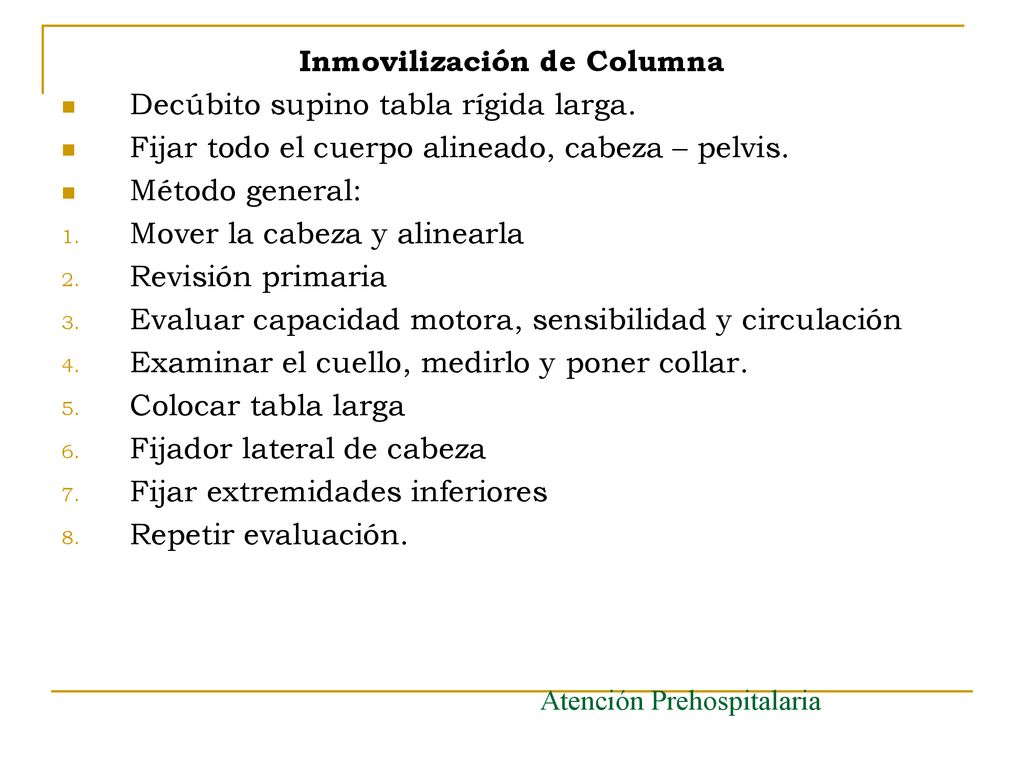 Inmovilización de Columna

- Decúbito supino tabla rígida larga.
- Fijar todo el cuerpo alineado, cabeza – pelvis.
- Método general:

1. Mover la cabeza y alinearla
2. Revisión primaria
3. Evaluar capacidad motora, sensibilidad y circulación
4. Examinar el cuello, medirlo y poner collar.
5. Colocar tabla larga
6. Fijador lateral de cabeza
7. Fijar extremidades inferiores
8. Repetir evaluación.

Atención Prehospitalaria